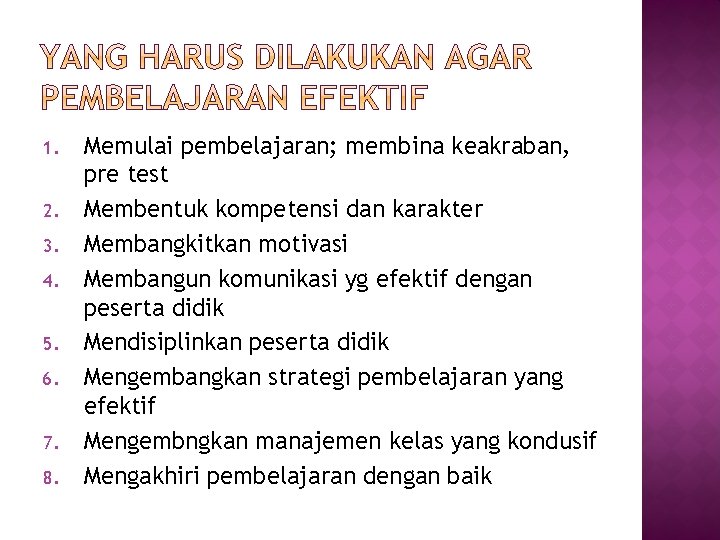 YANG HARUS DILAKUKAN AGAR PEMBELAJARAN EFEKTIF

1. Memulai pembelajaran; membina keakraban, pre test
2. Membentuk kompetensi dan karakter
3. Membangkitkan motivasi
4. Membangun komunikasi yg efektif dengan peserta didik
5. Mendisiplinkan peserta didik
6. Mengembangkan strategi pembelajaran yang efektif
7. Mengembngkan manajemen kelas yang kondusif
8. Mengakhiri pembelajaran dengan baik